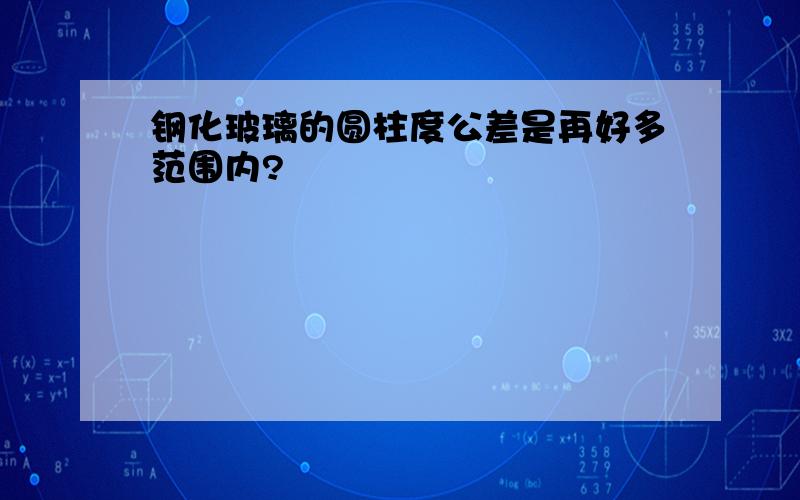 钢化玻璃的圆柱度公差是再好多范围内?